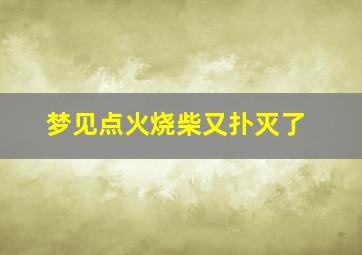 梦见点火烧柴又扑灭了